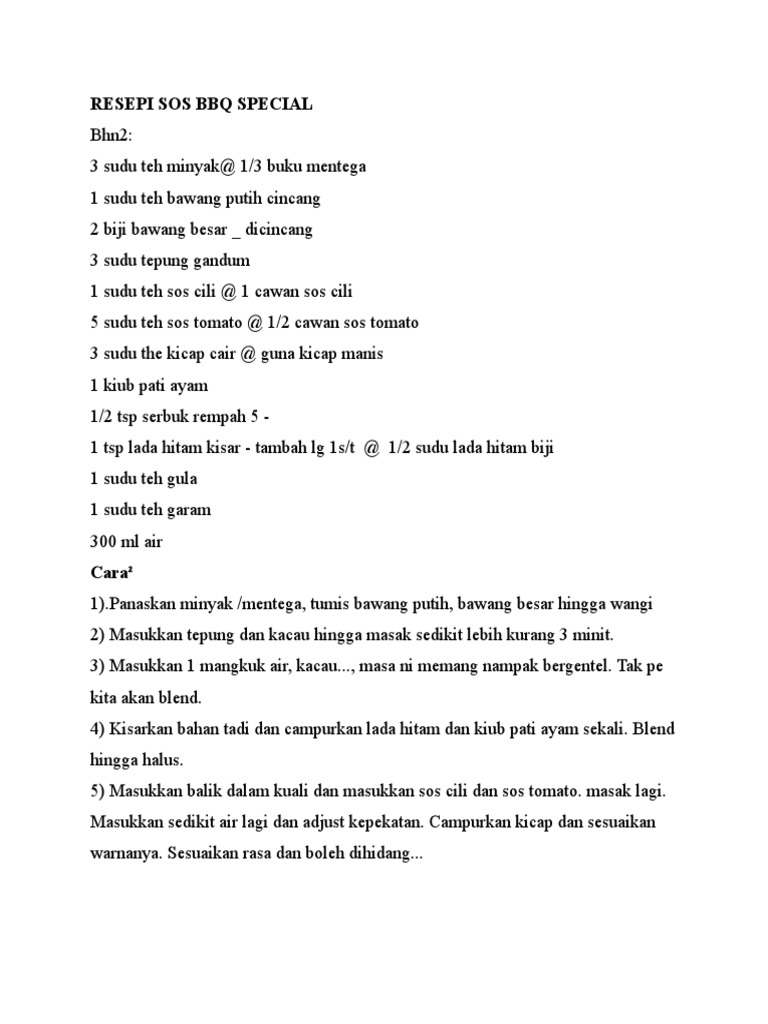 RESEPI SOS BBQ SPECIAL

Bhn2:

3 sudu teh minyak@ 1/3 buku mentega

1 sudu teh bawang putih cincang

2 biji bawang besar _ dicincang

3 sudu tepung gandum

1 sudu teh sos cili @ 1 cawan sos cili

5 sudu teh sos tomato @ 1/2 cawan sos tomato

3 sudu the kicap cair @ guna kicap manis

1 kiub pati ayam

1/2 tsp serbuk rempah 5 -

1 tsp lada hitam kisar - tambah lg 1s/t @ 1/2 sudu lada hitam biji

1 sudu teh gula

1 sudu teh garam

300 ml air

Cara²

1).Panaskan minyak /mentega, tumis bawang putih, bawang besar hingga wangi

2) Masukkan tepung dan kacau hingga masak sedikit lebih kurang 3 minit.

3) Masukkan 1 mangkuk air, kacau..., masa ni memang nampak bergentel. Tak pe kita akan blend.

4) Kisarkan bahan tadi dan campurkan lada hitam dan kiub pati ayam sekali. Blend hingga halus.

5) Masukkan balik dalam kuali dan masukkan sos cili dan sos tomato. masak lagi. Masukkan sedikit air lagi dan adjust kepekatan. Campurkan kicap dan sesuaikan warnanya. Sesuaikan rasa dan boleh dihidang...